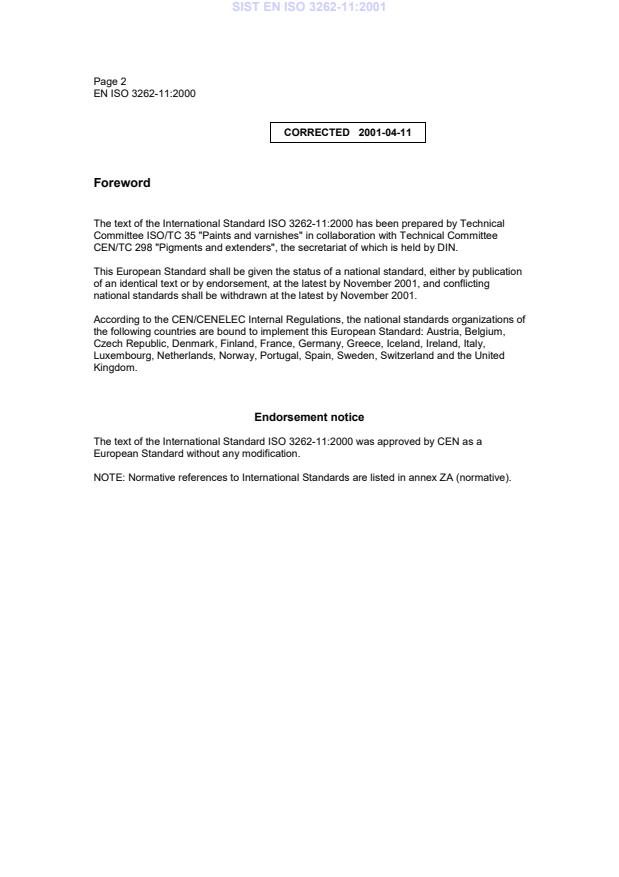 SIST EN ISO 3262-11:2001

Page 2
EN ISO 3262-11:2000

CORRECTED 2001-04-11

Foreword

The text of the International Standard ISO 3262-11:2000 has been prepared by Technical Committee ISO/TC 35 "Paints and varnishes" in collaboration with Technical Committee CEN/TC 298 "Pigments and extenders", the secretariat of which is held by DIN.

This European Standard shall be given the status of a national standard, either by publication of an identical text or by endorsement, at the latest by November 2001, and conflicting national standards shall be withdrawn at the latest by November 2001.

According to the CEN/CENELEC Internal Regulations, the national standards organizations of the following countries are bound to implement this European Standard: Austria, Belgium, Czech Republic, Denmark, Finland, France, Germany, Greece, Iceland, Ireland, Italy, Luxembourg, Netherlands, Norway, Portugal, Spain, Sweden, Switzerland and the United Kingdom.

Endorsement notice

The text of the International Standard ISO 3262-11:2000 was approved by CEN as a European Standard without any modification.

NOTE: Normative references to International Standards are listed in annex ZA (normative).